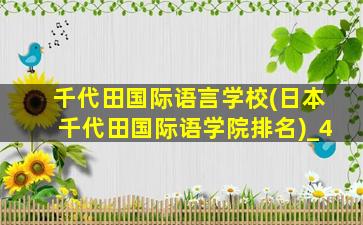 千代田国际语言学校(日本千代田国际语学院排名)_4